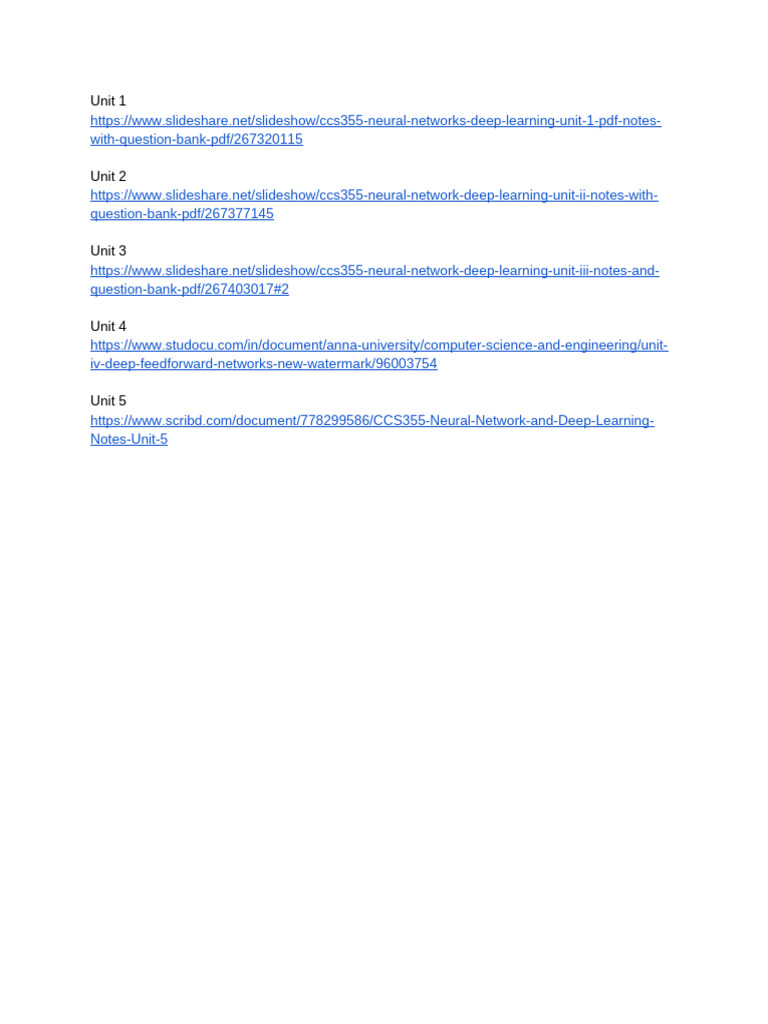 Unit 1
https://www.slideshare.net/slideshow/ccs355-neural-networks-deep-learning-unit-1-pdf-notes-with-question-bank-pdf/267320115

Unit 2
https://www.slideshare.net/slideshow/ccs355-neural-network-deep-learning-unit-ii-notes-with-question-bank-pdf/267377145

Unit 3
https://www.slideshare.net/slideshow/ccs355-neural-network-deep-learning-unit-iii-notes-and-question-bank-pdf/267403017#2

Unit 4
https://www.studocu.com/in/document/anna-university/computer-science-and-engineering/unit-iv-deep-feedforward-networks-new-watermark/96003754

Unit 5
https://www.scribd.com/document/778299586/CCS355-Neural-Network-and-Deep-Learning-Notes-Unit-5